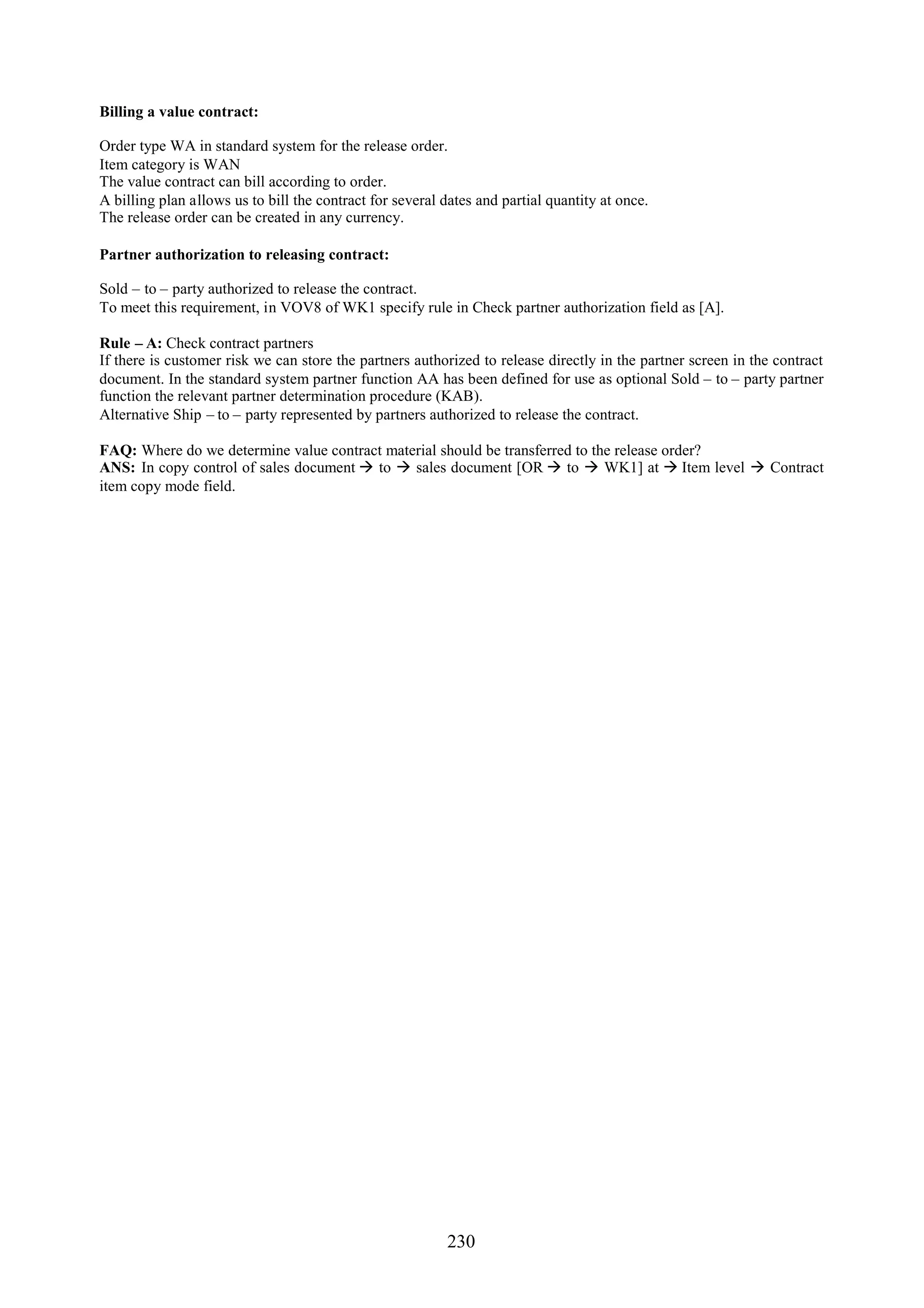 Billing a value contract:

Order type WA in standard system for the release order.
Item category is WAN
The value contract can bill according to order.
A billing plan allows us to bill the contract for several dates and partial quantity at once.
The release order can be created in any currency.

Partner authorization to releasing contract:

Sold – to – party authorized to release the contract.
To meet this requirement, in VOV8 of WK1 specify rule in Check partner authorization field as [A].

Rule – A: Check contract partners
If there is customer risk we can store the partners authorized to release directly in the partner screen in the contract document. In the standard system partner function AA has been defined for use as optional Sold – to – party partner function the relevant partner determination procedure (KAB).
Alternative Ship – to – party represented by partners authorized to release the contract.

FAQ: Where do we determine value contract material should be transferred to the release order?
ANS: In copy control of sales document → to → sales document [OR → to → WK1] at → Item level → Contract item copy mode field.

230